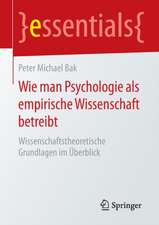 }essentials{

Peter Michael Bak

Wie man Psychologie als empirische Wissenschaft betreibt

Wissenschaftstheoretische Grundlagen im Überblick

Springer